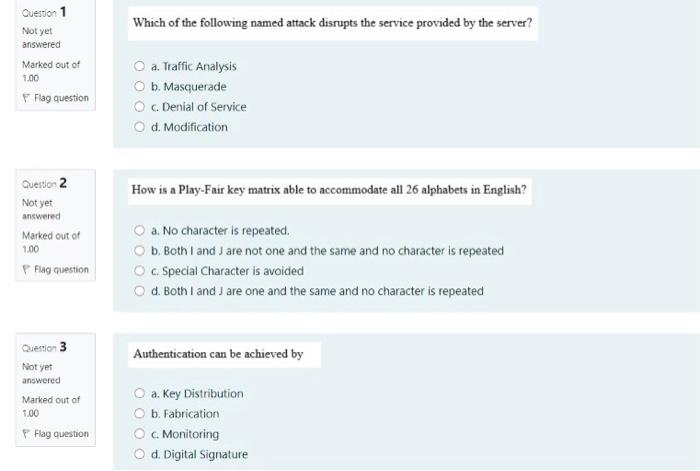 Question 1
Not yet answered
Marked out of 1.00
Flag question

Which of the following named attack disrupts the service provided by the server?

a. Traffic Analysis
b. Masquerade
c. Denial of Service
d. Modification

Question 2
Not yet answered
Marked out of 1.00
Flag question

How is a Play-Fair key matrix able to accommodate all 26 alphabets in English?

a. No character is repeated.
b. Both I and J are not one and the same and no character is repeated
c. Special Character is avoided
d. Both I and J are one and the same and no character is repeated

Question 3
Not yet answered
Marked out of 1.00
Flag question

Authentication can be achieved by

a. Key Distribution
b. Fabrication
c. Monitoring
d. Digital Signature